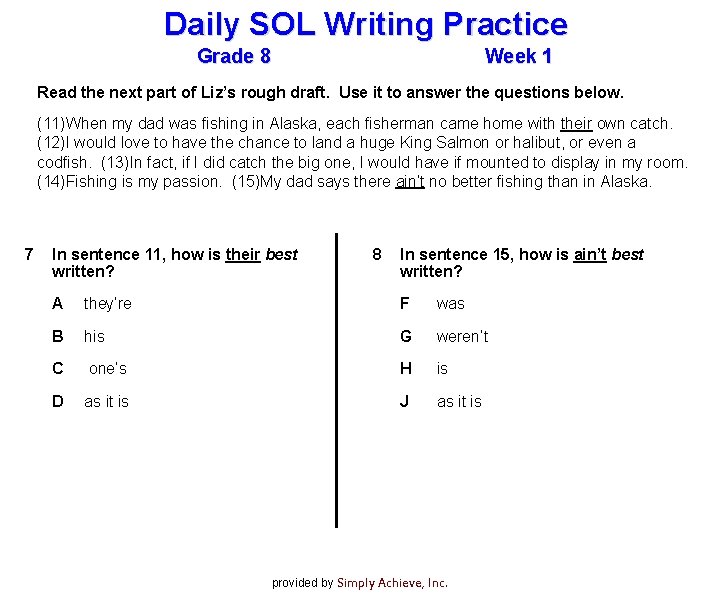 Daily SOL Writing Practice

Grade 8 Week 1

Read the next part of Liz's rough draft. Use it to answer the questions below.

(11)When my dad was fishing in Alaska, each fisherman came home with their own catch. (12)I would love to have the chance to land a huge King Salmon or halibut, or even a codfish. (13)In fact, if I did catch the big one, I would have if mounted to display in my room. (14)Fishing is my passion. (15)My dad says there ain't no better fishing than in Alaska.

7 In sentence 11, how is their best written?

A they're

B his

C one's

D as it is

8 In sentence 15, how is ain't best written?

F was

G weren't

H is

J as it is

provided by Simply Achieve, Inc.